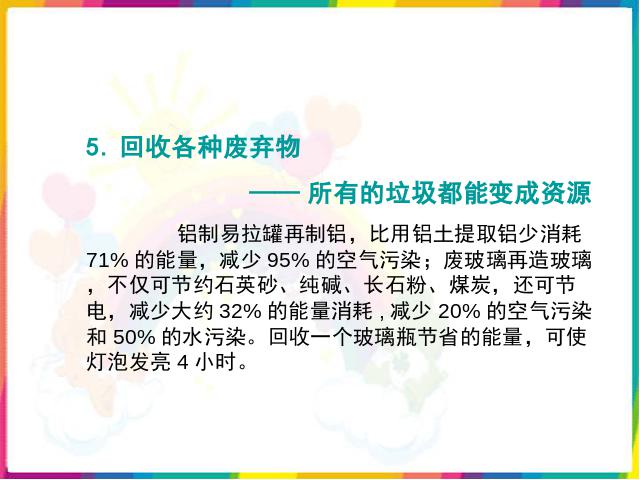 5. 回收各种废弃物

—— 所有的垃圾都能变成资源

铝制易拉罐再制铝，比用铝土提取铝少消耗 71% 的能量，减少 95% 的空气污染；废玻璃再造玻璃，不仅可节约石英砂、纯碱、长石粉、煤炭，还可节电，减少大约 32% 的能量消耗 , 减少 20% 的空气污染和 50% 的水污染。回收一个玻璃瓶节省的能量，可使灯泡发亮 4 小时。